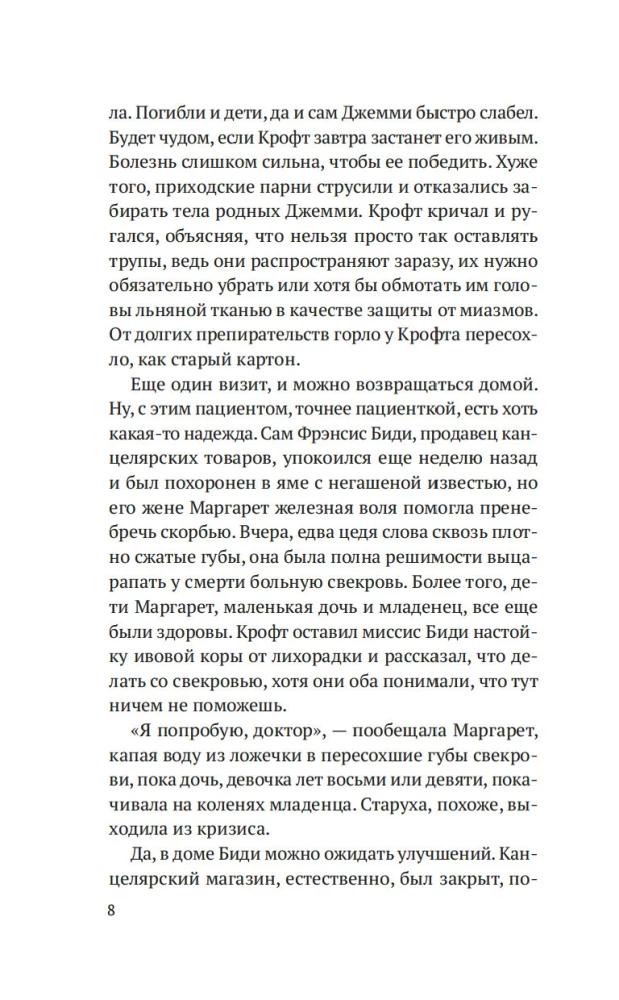 ла. Погибли и дети, да и сам Джемми быстро слабел. Будет чудом, если Крофт завтра застанет его живым. Болезнь слишком сильна, чтобы ее победить. Хуже того, приходские парни струсили и отказались забирать тела родных Джемми. Крофт кричал и ругался, объясняя, что нельзя просто так оставлять трупы, ведь они распространяют заразу, их нужно обязательно убрать или хотя бы обмотать им головы льняной тканью в качестве защиты от миазмов. От долгих препирательств горло у Крофта пересохло, как старый картон.

Еще один визит, и можно возвращаться домой. Ну, с этим пациентом, точнее пациенткой, есть хоть какая-то надежда. Сам Фрэнсис Биди, продавец канцелярских товаров, упокоился еще неделю назад и был похоронен в яме с негашеной известью, но его жене Маргарет железная воля помогла пренебречь скорбью. Вчера, едва цедя слова сквозь плотно сжатые губы, она была полна решимости выцарапать у смерти больную свекровь. Более того, дети Маргарет, маленькая дочь и младенец, все еще были здоровы. Крофт оставил миссис Биди настойку ивовой коры от лихорадки и рассказал, что делать со свекровью, хотя они оба понимали, что тут ничем не поможешь.

«Я попробую, доктор», — пообещала Маргарет, капая воду из ложечки в пересохшие губы свекрови, пока дочь, девочка лет восьми или девяти, покачивала на коленях младенца. Старуха, похоже, выходила из кризиса.

Да, в доме Биди можно ожидать улучшений. Канцелярский магазин, естественно, был закрыт, по-

8